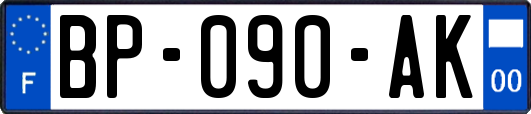 F

BP-090-AK

00